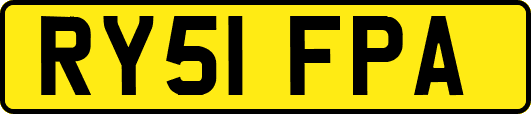 RY51 FPA